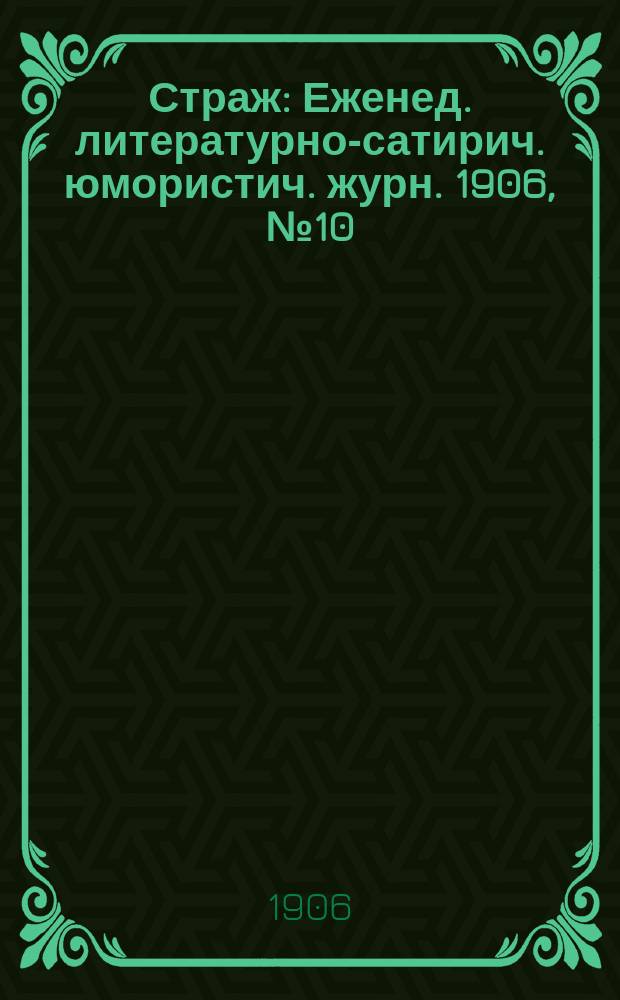 Страж: Еженед. литературно-сатирич. юмористич. журн. 1906, №10

1906